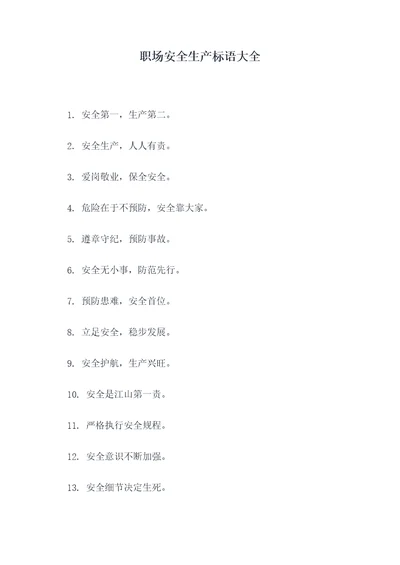 职场安全生产标语大全

1. 安全第一，生产第二。

2. 安全生产，人人有责。

3. 爱岗敬业，保全安全。

4. 危险在于不预防，安全靠大家。

5. 遵章守纪，预防事故。

6. 安全无小事，防范先行。

7. 预防患难，安全首位。

8. 立足安全，稳步发展。

9. 安全护航，生产兴旺。

10. 安全是江山第一责。

11. 严格执行安全规程。

12. 安全意识不断加强。

13. 安全细节决定生死。